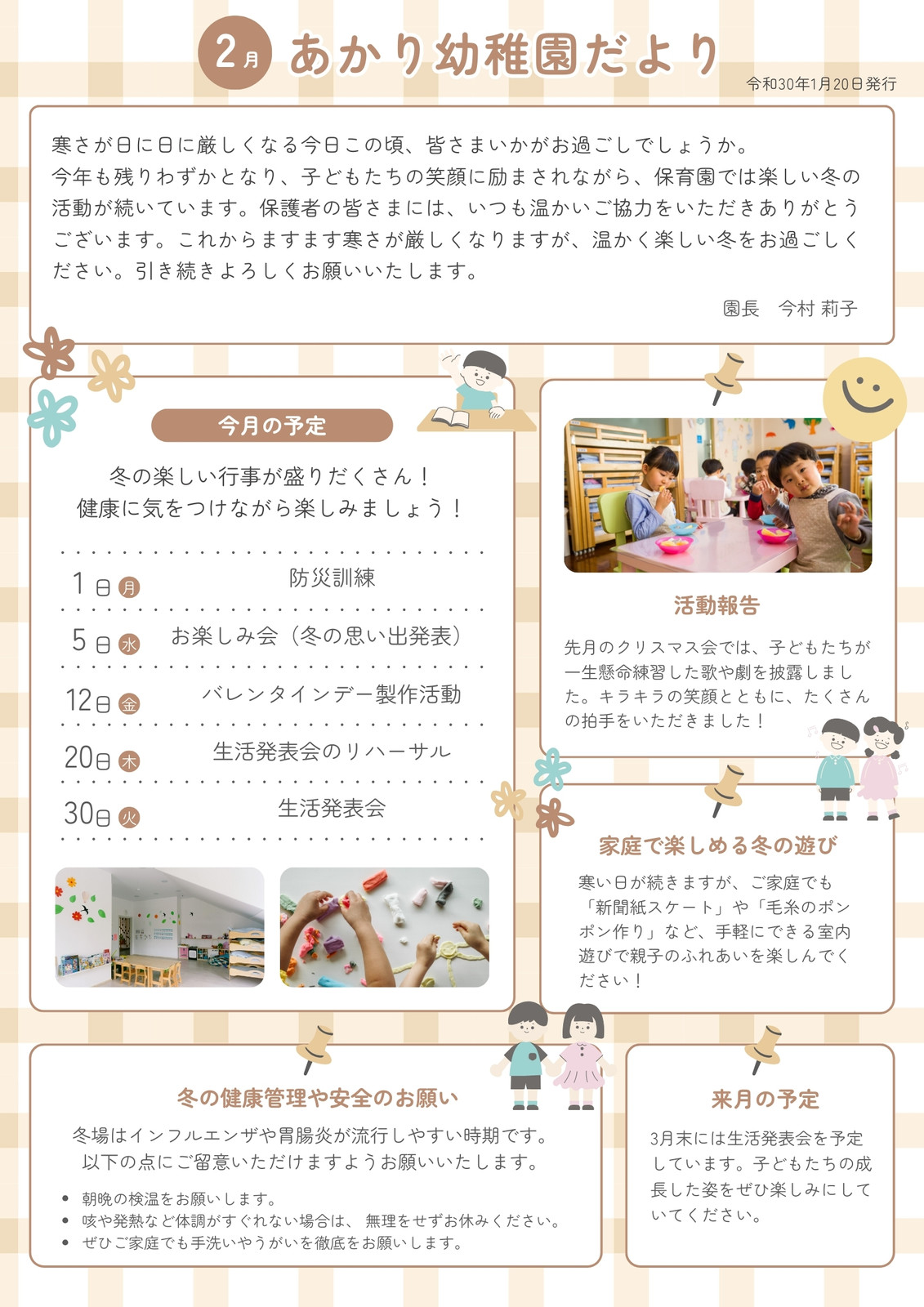 2月 あかり幼稚園だより

令和30年1月20日発行

寒さが日に日に厳しくなる今日この頃、皆さまいかがお過ごしでしょうか。今年も残りわずかとなり、子どもたちの笑顔に励まされながら、保育園では楽しい冬の活動が続いています。保護者の皆さまには、いつも温かいご協力をいただきありがとうございます。これからますます寒さが厳しくなりますが、温かく楽しい冬をお過ごしください。引き続きよろしくお願いいたします。

園長 今村 莉子

今月の予定

冬の楽しい行事が盛りだくさん！
健康に気をつけながら楽しみましょう！

1日 月 防災訓練
5日 水 お楽しみ会（冬の思い出発表）
12日 金 バレンタインデー製作活動
20日 木 生活発表会のリハーサル
30日 火 生活発表会

活動報告

先月のクリスマス会では、子どもたちが一生懸命練習した歌や劇を披露しました。キラキラの笑顔とともに、たくさんの拍手をいただきました！

家庭で楽しめる冬の遊び

寒い日が続きますが、ご家庭でも「新聞紙スケート」や「毛糸のポンポン作り」など、手軽にできる室内遊びで親子のふれあいを楽しんでください！

冬の健康管理や安全のお願い

冬場はインフルエンザや胃腸炎が流行しやすい時期です。
以下の点にご留意いただけますようお願いいたします。

• 朝晩の検温をお願いします。
• 咳や発熱など体調がすぐれない場合は、 無理をせずお休みください。
• ぜひご家庭でも手洗いやうがいを徹底をお願いします。

来月の予定

3月末には生活発表会を予定しています。子どもたちの成長した姿をぜひ楽しみにしていてください。